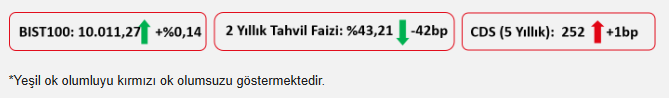 BIST100: 10.011,27 +%0,14

2 Yıllık Tahvil Faizi: %43,21 -42bp

CDS (5 Yıllık): 252 +1bp

*Yeşil ok olumluyu kırmızı ok olumsuzu göstermektedir.